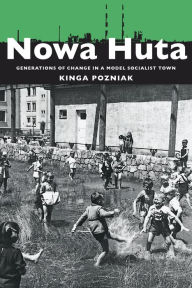 Nowa Huta

GENERATIONS OF CHANGE IN A MODEL SOCIALIST TOWN

KINGA POZNIAK